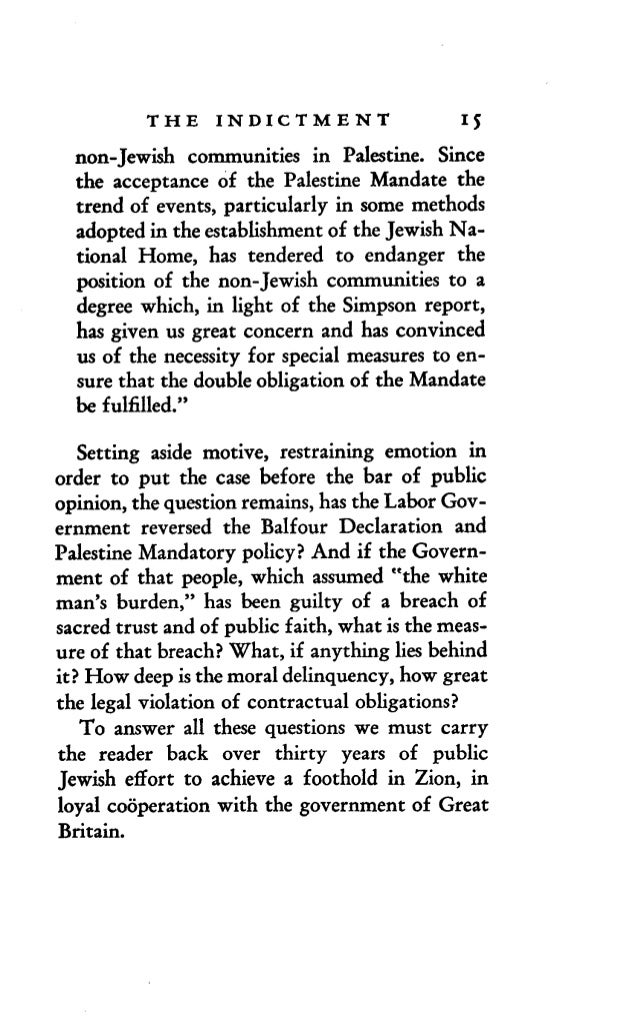 THE INDICTMENT 15

non-Jewish communities in Palestine. Since the acceptance of the Palestine Mandate the trend of events, particularly in some methods adopted in the establishment of the Jewish National Home, has tendered to endanger the position of the non-Jewish communities to a degree which, in light of the Simpson report, has given us great concern and has convinced us of the necessity for special measures to ensure that the double obligation of the Mandate be fulfilled."

Setting aside motive, restraining emotion in order to put the case before the bar of public opinion, the question remains, has the Labor Government reversed the Balfour Declaration and Palestine Mandatory policy? And if the Government of that people, which assumed "the white man's burden," has been guilty of a breach of sacred trust and of public faith, what is the measure of that breach? What, if anything lies behind it? How deep is the moral delinquency, how great the legal violation of contractual obligations?

To answer all these questions we must carry the reader back over thirty years of public Jewish effort to achieve a foothold in Zion, in loyal coöperation with the government of Great Britain.